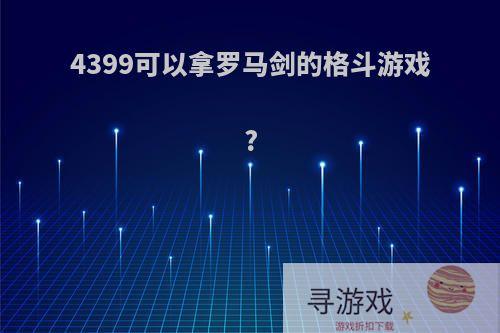 4399可以拿罗马剑的格斗游戏

?

寻游戏
游戏折扣下载